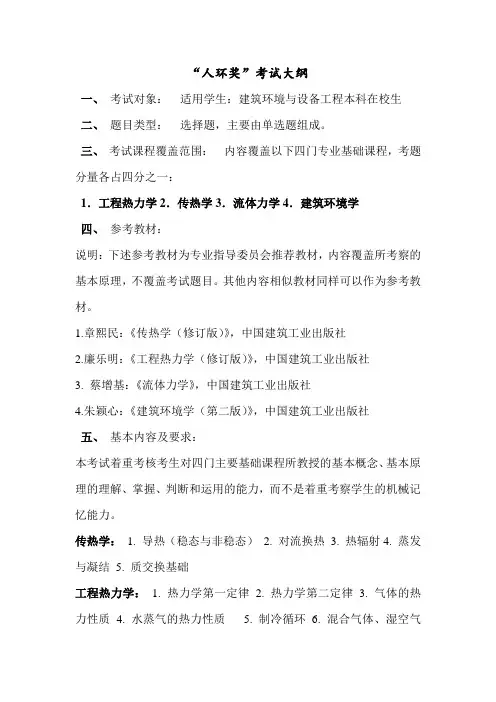 “人环奖”考试大纲

一、 考试对象： 适用学生：建筑环境与设备工程本科在校生

二、 题目类型： 选择题，主要由单选题组成。

三、 考试课程覆盖范围： 内容覆盖以下四门专业基础课程，考题分量各占四分之一：

1．工程热力学 2．传热学 3．流体力学 4．建筑环境学

四、 参考教材：

说明：下述参考教材为专业指导委员会推荐教材，内容覆盖所考察的基本原理，不覆盖考试题目。其他内容相似教材同样可以作为参考教材。

1.章熙民：《传热学（修订版）》，中国建筑工业出版社

2.廉乐明：《工程热力学（修订版）》，中国建筑工业出版社

3. 蔡增基：《流体力学》，中国建筑工业出版社

4.朱颖心：《建筑环境学（第二版）》，中国建筑工业出版社

五、 基本内容及要求：

本考试着重考核考生对四门主要基础课程所教授的基本概念、基本原理的理解、掌握、判断和运用的能力，而不是着重考察学生的机械记忆能力。

传热学： 1. 导热（稳态与非稳态） 2. 对流换热 3. 热辐射 4. 蒸发与凝结 5. 质交换基础

工程热力学： 1. 热力学第一定律 2. 热力学第二定律 3. 气体的热力性质 4. 水蒸气的热力性质 5. 制冷循环 6. 混合气体、湿空气